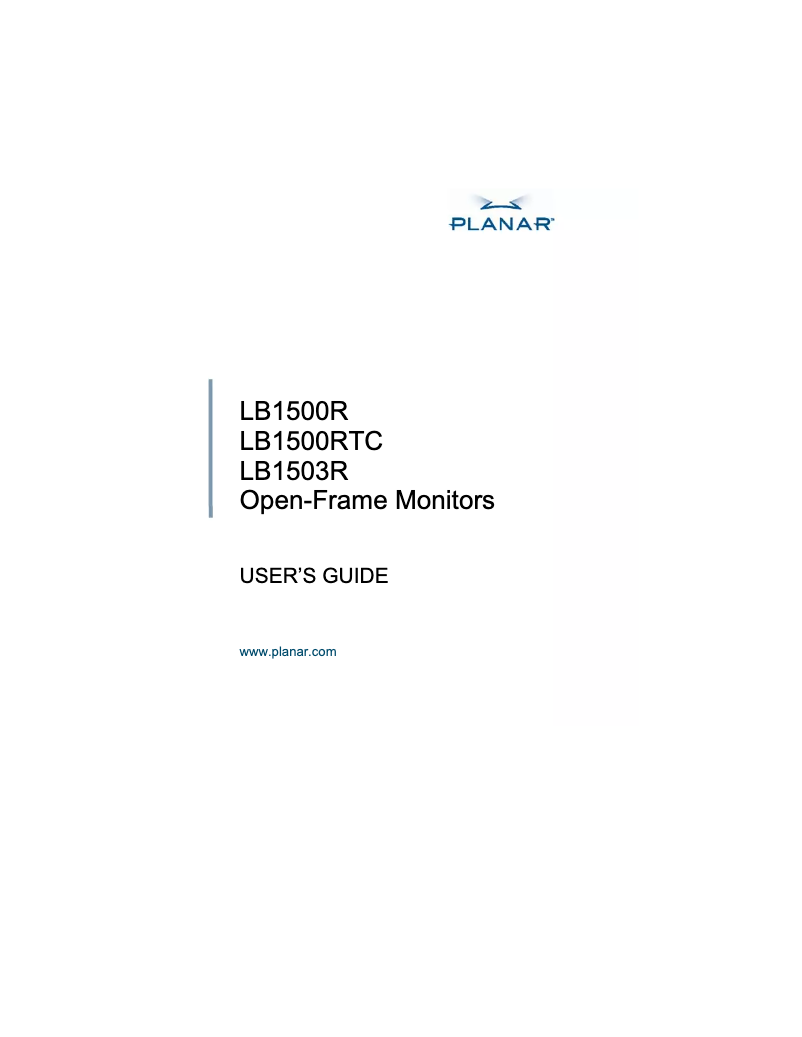 PLANAR™

LB1500R
LB1500RTC
LB1503R
Open-Frame Monitors

USER'S GUIDE

www.planar.com